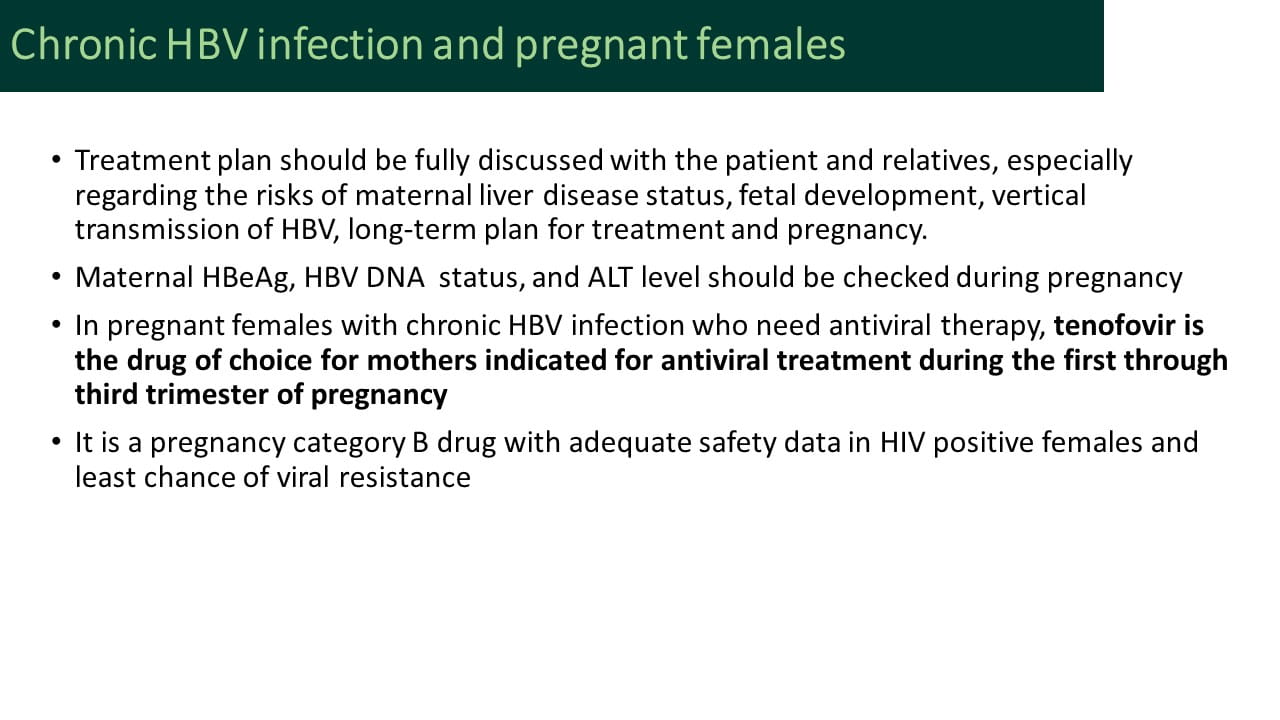 Chronic HBV infection and pregnant females

• Treatment plan should be fully discussed with the patient and relatives, especially regarding the risks of maternal liver disease status, fetal development, vertical transmission of HBV, long-term plan for treatment and pregnancy.

• Maternal HBeAg, HBV DNA status, and ALT level should be checked during pregnancy

• In pregnant females with chronic HBV infection who need antiviral therapy, tenofovir is the drug of choice for mothers indicated for antiviral treatment during the first through third trimester of pregnancy

• It is a pregnancy category B drug with adequate safety data in HIV positive females and least chance of viral resistance